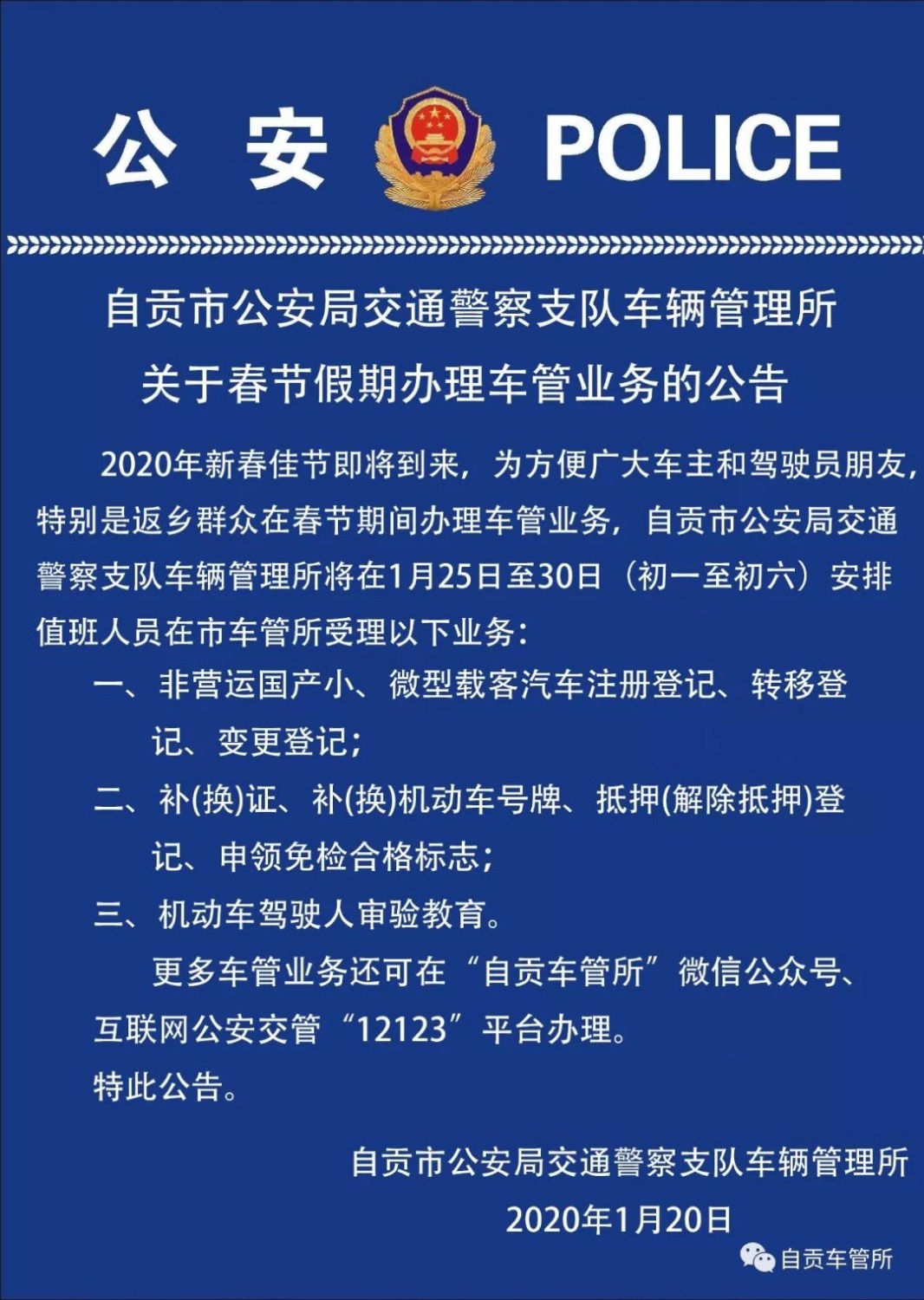 公 安 POLICE

自贡市公安局交通警察支队车辆管理所
关于春节假期办理车管业务的公告

2020年新春佳节即将到来，为方便广大车主和驾驶员朋友，特别是返乡群众在春节期间办理车管业务，自贡市公安局交通警察支队车辆管理所将在1月25日至30日（初一至初六）安排值班人员在市车管所受理以下业务：

一、非营运国产小、微型载客汽车注册登记、转移登记、变更登记；

二、补(换)证、补(换)机动车号牌、抵押(解除抵押)登记、申领免检合格标志；

三、机动车驾驶人审验教育。

更多车管业务还可在“自贡车管所”微信公众号、互联网公安交管“12123”平台办理。

特此公告。

自贡市公安局交通警察支队车辆管理所
2020年1月20日

自贡车管所